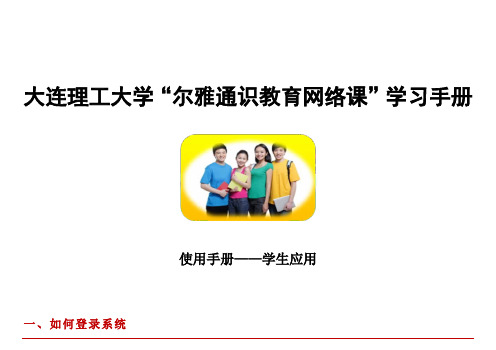 大连理工大学“尔雅通识教育网络课”学习手册

使用手册——学生应用

一、如何登录系统